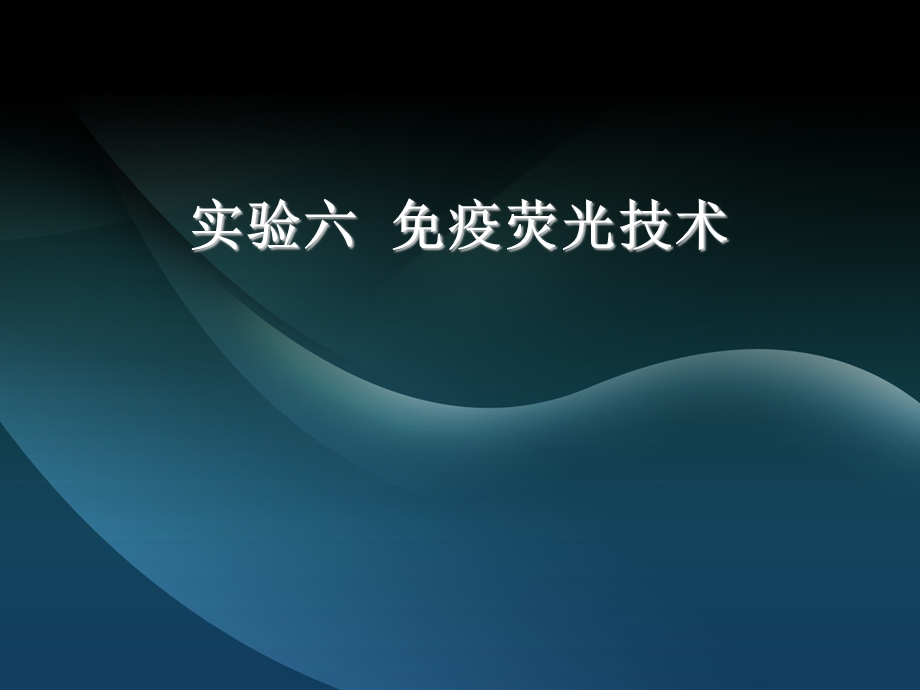 实验六  免疫荧光技术